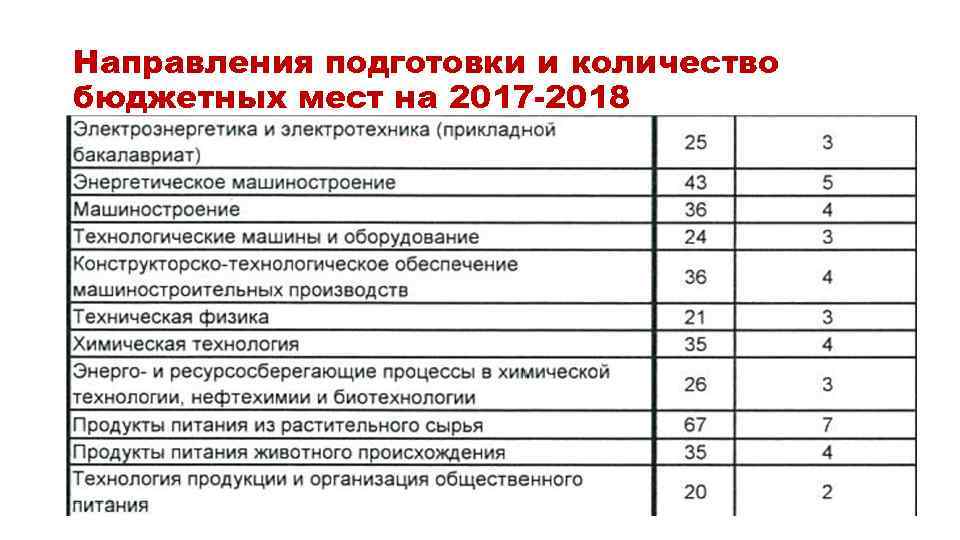 Направления подготовки и количество бюджетных мест на 2017-2018

| | | |
|---|---|---|
| Электроэнергетика и электротехника (прикладной бакалавриат) | 25 | 3 |
| Энергетическое машиностроение | 43 | 5 |
| Машиностроение | 36 | 4 |
| Технологические машины и оборудование | 24 | 3 |
| Конструкторско-технологическое обеспечение машиностроительных производств | 36 | 4 |
| Техническая физика | 21 | 3 |
| Химическая технология | 35 | 4 |
| Энерго- и ресурсосберегающие процессы в химической технологии, нефтехимии и биотехнологии | 26 | 3 |
| Продукты питания из растительного сырья | 67 | 7 |
| Продукты питания животного происхождения | 35 | 4 |
| Технология продукции и организация общественного питания | 20 | 2 |